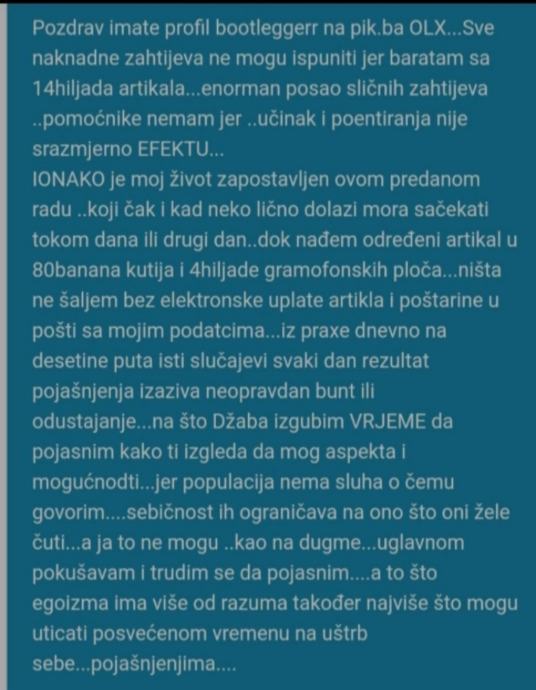 Pozdrav imate profil bootleggerr na pik.ba OLX...Sve naknadne zahtijeva ne mogu ispuniti jer baratam sa 14hiljada artikala...enorman posao sličnih zahtijeva ..pomoćnike nemam jer ..učinak i poentiranja nije srazmjerno EFEKTU...
IONAKO je moj život zapostavljen ovom predanom radu ..koji čak i kad neko lično dolazi mora sačekati tokom dana ili drugi dan..dok nađem određeni artikal u 80banana kutija i 4hiljade gramofonskih ploča...ništa ne šaljem bez elektronske uplate artikla i poštarine u pošti sa mojim podatcima...iz praxe dnevno na desetine puta isti slučajevi svaki dan rezultat pojašnjenja izaziva neopravdan bunt ili odustajanje...na što Džaba izgubim VRJEME da pojasnim kako ti izgleda da mog aspekta i mogućnodti...jer populacija nema sluha o čemu govorim....sebičnost ih ograničava na ono što oni žele čuti...a ja to ne mogu ..kao na dugme...uglavnom pokušavam i trudim se da pojasnim....a to što egoizma ima više od razuma također najviše što mogu uticati posvećenom vremenu na uštrb sebe...pojašnjenjima....